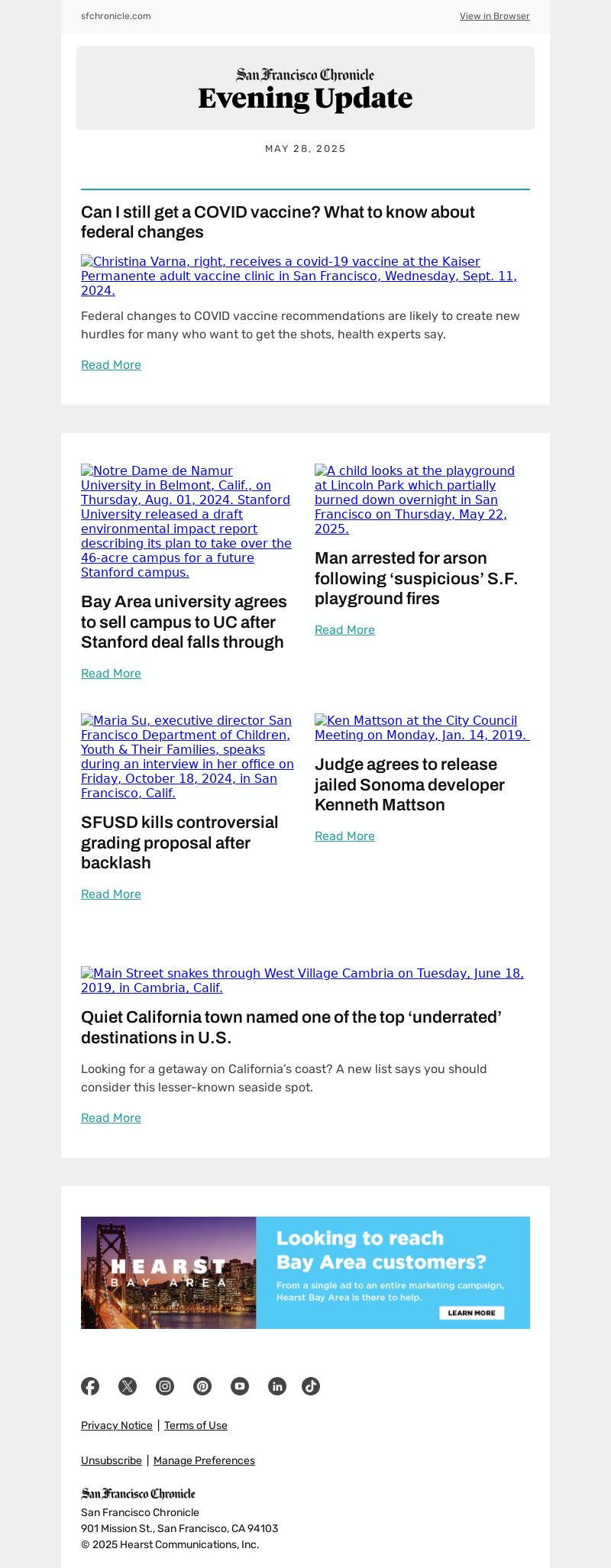 sfchronicle.com View in Browser

San Francisco Chronicle
Evening Update

MAY 28, 2025

Can I still get a COVID vaccine? What to know about federal changes

Christina Varna, right, receives a covid-19 vaccine at the Kaiser Permanente adult vaccine clinic in San Francisco, Wednesday, Sept. 11, 2024.

Federal changes to COVID vaccine recommendations are likely to create new hurdles for many who want to get the shots, health experts say.

Read More

Notre Dame de Namur University in Belmont, Calif., on Thursday, Aug. 01, 2024. Stanford University released a draft environmental impact report describing its plan to take over the 46-acre campus for a future Stanford campus.

Bay Area university agrees to sell campus to UC after Stanford deal falls through

Read More

A child looks at the playground at Lincoln Park which partially burned down overnight in San Francisco on Thursday, May 22, 2025.

Man arrested for arson following ‘suspicious’ S.F. playground fires

Read More

Maria Su, executive director San Francisco Department of Children, Youth & Their Families, speaks during an interview in her office on Friday, October 18, 2024, in San Francisco, Calif.

SFUSD kills controversial grading proposal after backlash

Read More

Ken Mattson at the City Council Meeting on Monday, Jan. 14, 2019.

Judge agrees to release jailed Sonoma developer Kenneth Mattson

Read More

Main Street snakes through West Village Cambria on Tuesday, June 18, 2019, in Cambria, Calif.

Quiet California town named one of the top ‘underrated’ destinations in U.S.

Looking for a getaway on California’s coast? A new list says you should consider this lesser-known seaside spot.

Read More

HEARST BAY AREA
Looking to reach Bay Area customers?
From a single ad to an entire marketing campaign, Hearst Bay Area is there to help.
LEARN MORE

Privacy Notice | Terms of Use

Unsubscribe | Manage Preferences

San Francisco Chronicle
San Francisco Chronicle
901 Mission St., San Francisco, CA 94103
© 2025 Hearst Communications, Inc.